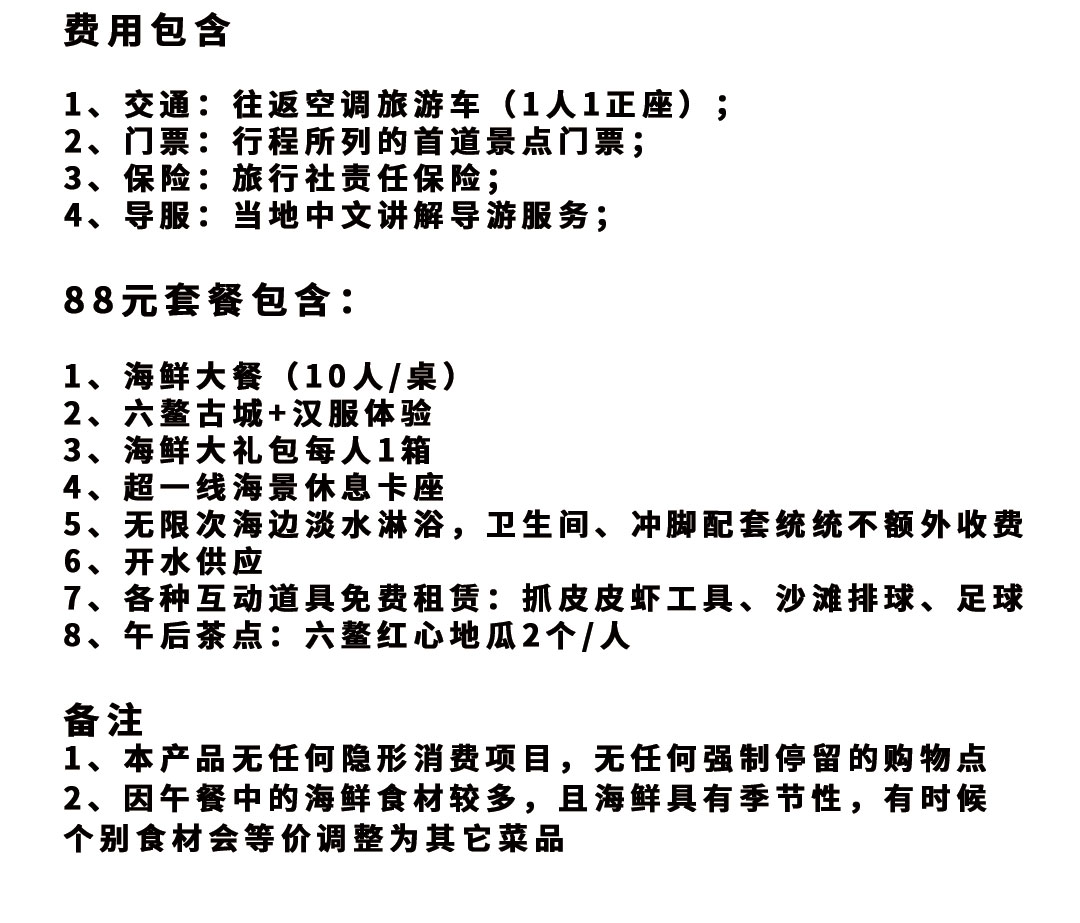 费用包含

1、交通：往返空调旅游车（1人1正座）；
2、门票：行程所列的首道景点门票；
3、保险：旅行社责任保险；
4、导服：当地中文讲解导游服务；

88元套餐包含：

1、海鲜大餐（10人/桌）
2、六鳌古城+汉服体验
3、海鲜大礼包每人1箱
4、超一线海景休息卡座
5、无限次海边淡水淋浴，卫生间、冲脚配套统统不额外收费
6、开水供应
7、各种互动道具免费租赁：抓皮皮虾工具、沙滩排球、足球
8、午后茶点：六鳌红心地瓜2个/人

备注
1、本产品无任何隐形消费项目，无任何强制停留的购物点
2、因午餐中的海鲜食材较多，且海鲜具有季节性，有时候个别食材会等价调整为其它菜品